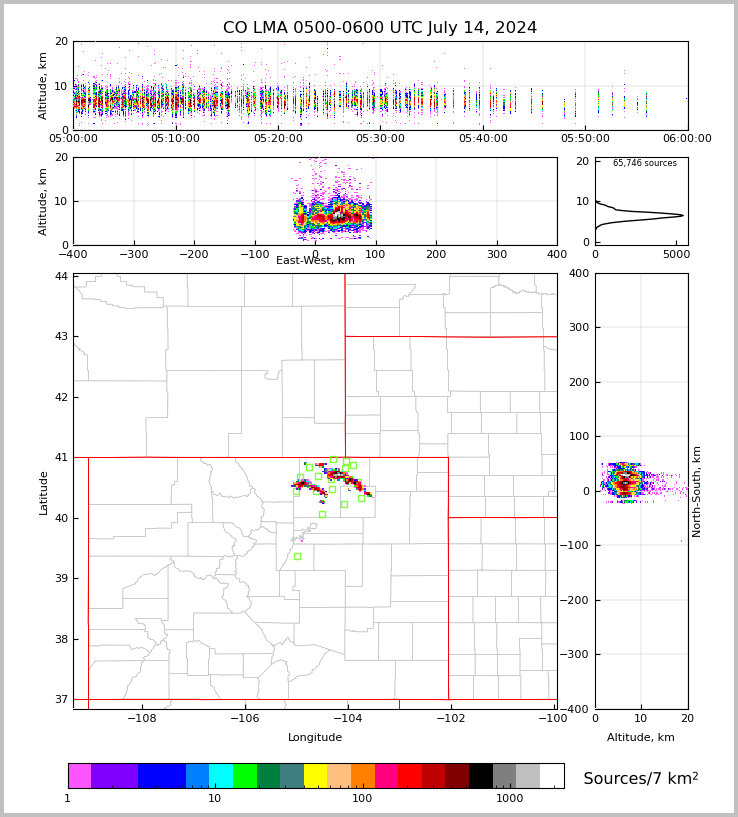 CO LMA 0500-0600 UTC July 14, 2024

Altitude, km
20
10
0
05:00:00 05:10:00 05:20:00 05:30:00 05:40:00 05:50:00 06:00:00

Altitude, km
20
10
0
−400 −300 −200 −100 0 100 200 300 400
East-West, km

65,746 sources
20
10
0
0 5000

Latitude
44
43
42
41
40
39
38
37
−108 −106 −104 −102 −100
Longitude

400
300
200
100
0
−100
−200
−300
−400
North-South, km
0 10 20
Altitude, km

1 10 100 1000
Sources/7 km$^2$